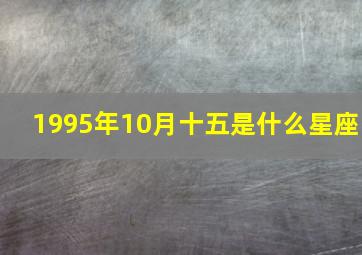 1995年10月十五是什么星座